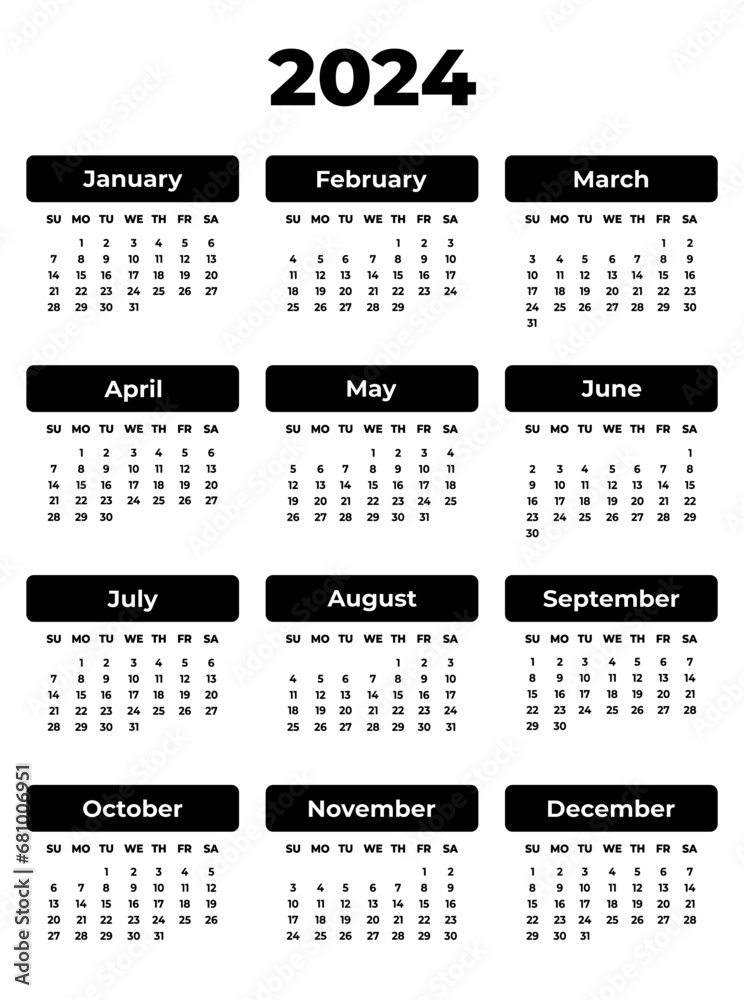 2024

January

| SU | MO | TU | WE | TH | FR | SA |
|---|---|---|---|---|---|---|
| | 1 | 2 | 3 | 4 | 5 | 6 |
| 7 | 8 | 9 | 10 | 11 | 12 | 13 |
| 14 | 15 | 16 | 17 | 18 | 19 | 20 |
| 21 | 22 | 23 | 24 | 25 | 26 | 27 |
| 28 | 29 | 30 | 31 | | | |

February

| SU | MO | TU | WE | TH | FR | SA |
|---|---|---|---|---|---|---|
| | | | | 1 | 2 | 3 |
| 4 | 5 | 6 | 7 | 8 | 9 | 10 |
| 11 | 12 | 13 | 14 | 15 | 16 | 17 |
| 18 | 19 | 20 | 21 | 22 | 23 | 24 |
| 25 | 26 | 27 | 28 | 29 | | |

March

| SU | MO | TU | WE | TH | FR | SA |
|---|---|---|---|---|---|---|
| | | | | | 1 | 2 |
| 3 | 4 | 5 | 6 | 7 | 8 | 9 |
| 10 | 11 | 12 | 13 | 14 | 15 | 16 |
| 17 | 18 | 19 | 20 | 21 | 22 | 23 |
| 24 | 25 | 26 | 27 | 28 | 29 | 30 |
| 31 | | | | | | |

April

| SU | MO | TU | WE | TH | FR | SA |
|---|---|---|---|---|---|---|
| | 1 | 2 | 3 | 4 | 5 | 6 |
| 7 | 8 | 9 | 10 | 11 | 12 | 13 |
| 14 | 15 | 16 | 17 | 18 | 19 | 20 |
| 21 | 22 | 23 | 24 | 25 | 26 | 27 |
| 28 | 29 | 30 | | | | |

May

| SU | MO | TU | WE | TH | FR | SA |
|---|---|---|---|---|---|---|
| | | | 1 | 2 | 3 | 4 |
| 5 | 6 | 7 | 8 | 9 | 10 | 11 |
| 12 | 13 | 14 | 15 | 16 | 17 | 18 |
| 19 | 20 | 21 | 22 | 23 | 24 | 25 |
| 26 | 27 | 28 | 29 | 30 | 31 | |

June

| SU | MO | TU | WE | TH | FR | SA |
|---|---|---|---|---|---|---|
| | | | | | | 1 |
| 2 | 3 | 4 | 5 | 6 | 7 | 8 |
| 9 | 10 | 11 | 12 | 13 | 14 | 15 |
| 16 | 17 | 18 | 19 | 20 | 21 | 22 |
| 23 | 24 | 25 | 26 | 27 | 28 | 29 |
| 30 | | | | | | |

July

| SU | MO | TU | WE | TH | FR | SA |
|---|---|---|---|---|---|---|
| | 1 | 2 | 3 | 4 | 5 | 6 |
| 7 | 8 | 9 | 10 | 11 | 12 | 13 |
| 14 | 15 | 16 | 17 | 18 | 19 | 20 |
| 21 | 22 | 23 | 24 | 25 | 26 | 27 |
| 28 | 29 | 30 | 31 | | | |

August

| SU | MO | TU | WE | TH | FR | SA |
|---|---|---|---|---|---|---|
| | | | | 1 | 2 | 3 |
| 4 | 5 | 6 | 7 | 8 | 9 | 10 |
| 11 | 12 | 13 | 14 | 15 | 16 | 17 |
| 18 | 19 | 20 | 21 | 22 | 23 | 24 |
| 25 | 26 | 27 | 28 | 29 | 30 | 31 |

September

| SU | MO | TU | WE | TH | FR | SA |
|---|---|---|---|---|---|---|
| 1 | 2 | 3 | 4 | 5 | 6 | 7 |
| 8 | 9 | 10 | 11 | 12 | 13 | 14 |
| 15 | 16 | 17 | 18 | 19 | 20 | 21 |
| 22 | 23 | 24 | 25 | 26 | 27 | 28 |
| 29 | 30 | | | | | |

October

| SU | MO | TU | WE | TH | FR | SA |
|---|---|---|---|---|---|---|
| | | 1 | 2 | 3 | 4 | 5 |
| 6 | 7 | 8 | 9 | 10 | 11 | 12 |
| 13 | 14 | 15 | 16 | 17 | 18 | 19 |
| 20 | 21 | 22 | 23 | 24 | 25 | 26 |
| 27 | 28 | 29 | 30 | 31 | | |

November

| SU | MO | TU | WE | TH | FR | SA |
|---|---|---|---|---|---|---|
| | | | | | 1 | 2 |
| 3 | 4 | 5 | 6 | 7 | 8 | 9 |
| 10 | 11 | 12 | 13 | 14 | 15 | 16 |
| 17 | 18 | 19 | 20 | 21 | 22 | 23 |
| 24 | 25 | 26 | 27 | 28 | 29 | 30 |

December

| SU | MO | TU | WE | TH | FR | SA |
|---|---|---|---|---|---|---|
| 1 | 2 | 3 | 4 | 5 | 6 | 7 |
| 8 | 9 | 10 | 11 | 12 | 13 | 14 |
| 15 | 16 | 17 | 18 | 19 | 20 | 21 |
| 22 | 23 | 24 | 25 | 26 | 27 | 28 |
| 29 | 30 | 31 | | | | |

Adobe Stock | #681006951